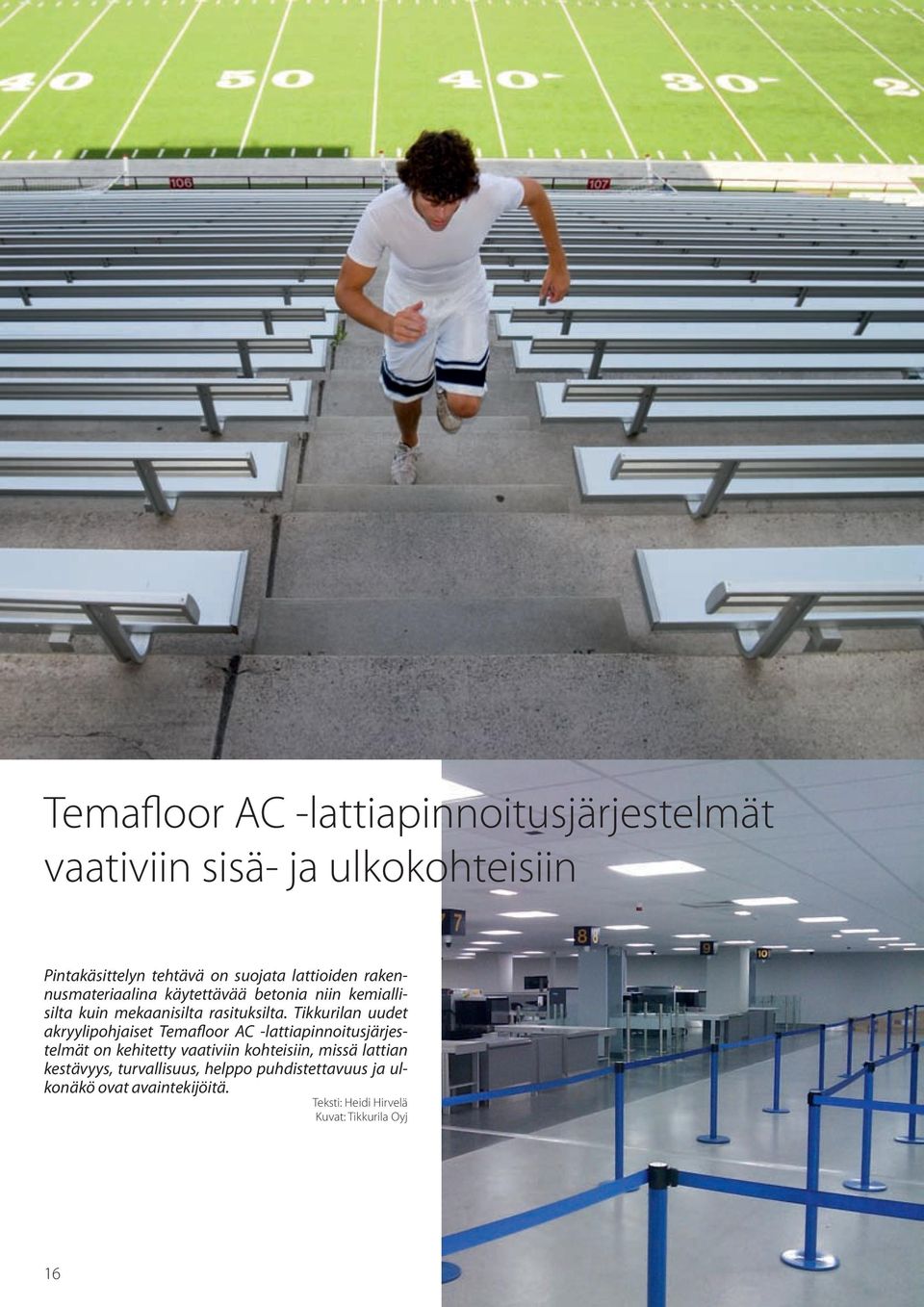 40 50 40 30 2

106 107

Temafloor AC -lattiapinnoitusjärjestelmät vaativiin sisä- ja ulkokohteisiin

Pintakäsittelyn tehtävä on suojata lattioiden rakennusmateriaalina käytettävää betonia niin kemiallisilta kuin mekaanisilta rasituksilta. Tikkurilan uudet akryylipohjaiset Temafloor AC -lattiapinnoitusjärjestelmät on kehitetty vaativiin kohteisiin, missä lattian kestävyys, turvallisuus, helppo puhdistettavuus ja ulkonäkö ovat avaintekijöitä.

Teksti: Heidi Hirvelä
Kuvat: Tikkurila Oyj

7 8 9 10

16